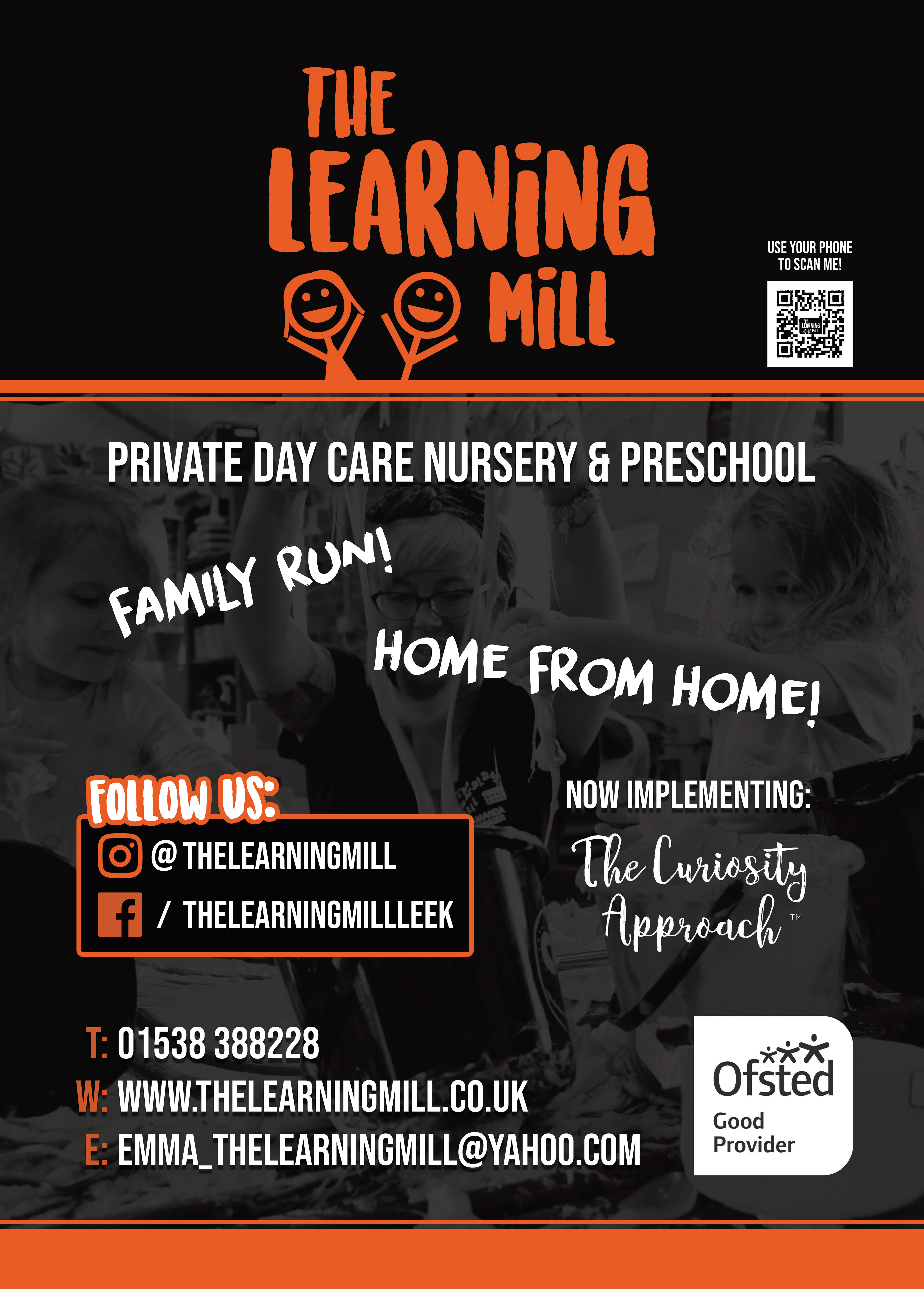 THE LEARNING MILL

USE YOUR PHONE TO SCAN ME!

PRIVATE DAY CARE NURSERY & PRESCHOOL

FAMILY RUN!

HOME FROM HOME!

FOLLOW US:

@THELEARNINGMILL

/ THELEARNINGMILLLEEK

NOW IMPLEMENTING:

The Curiosity Approach™

T: 01538 388228
W: WWW.THELEARNINGMILL.CO.UK
E: EMMA_THELEARNINGMILL@YAHOO.COM

Ofsted
Good
Provider